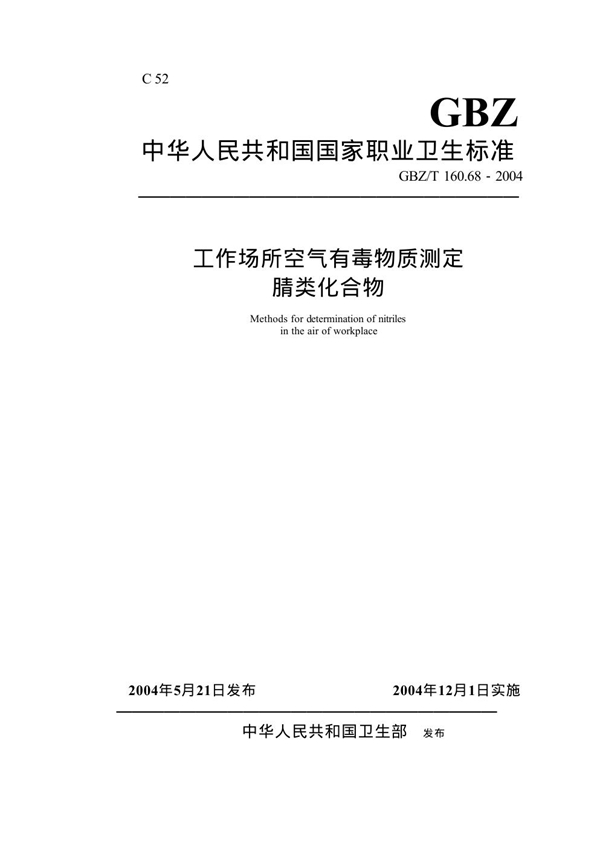 C 52

GBZ

中华人民共和国国家职业卫生标准

GBZ/T 160.68 - 2004

工作场所空气有毒物质测定
腈类化合物

Methods for determination of nitriles in the air of workplace

2004年5月21日发布　　2004年12月1日实施

中华人民共和国卫生部　发布